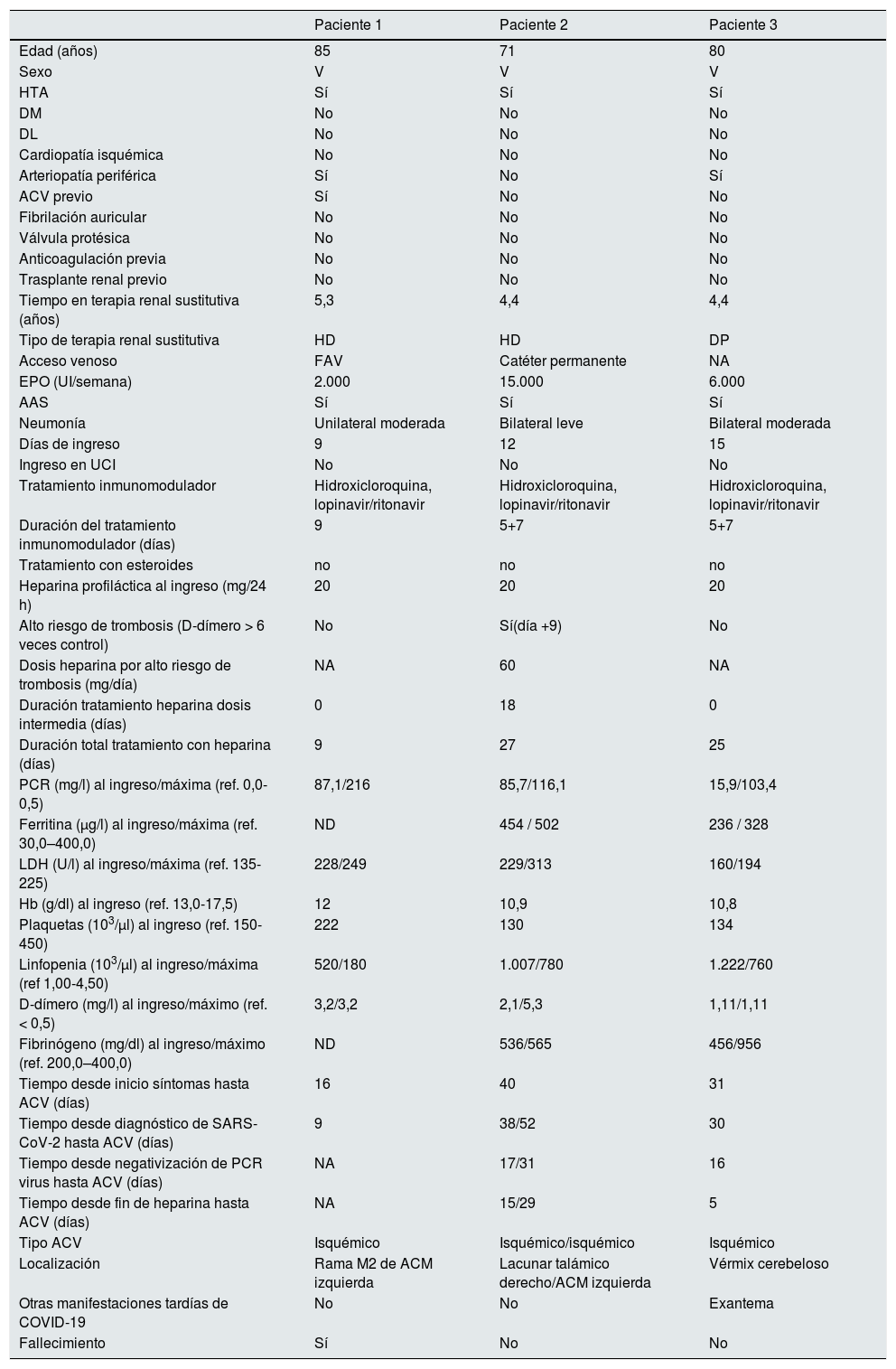 | | Paciente 1 | Paciente 2 | Paciente 3 |
|---|---|---|---|
| Edad (años) | 85 | 71 | 80 |
| Sexo | V | V | V |
| HTA | Sí | Sí | Sí |
| DM | No | No | No |
| DL | No | No | No |
| Cardiopatía isquémica | No | No | No |
| Arteriopatía periférica | Sí | No | Sí |
| ACV previo | Sí | No | No |
| Fibrilación auricular | No | No | No |
| Válvula protésica | No | No | No |
| Anticoagulación previa | No | No | No |
| Trasplante renal previo | No | No | No |
| Tiempo en terapia renal sustitutiva (años) | 5,3 | 4,4 | 4,4 |
| Tipo de terapia renal sustitutiva | HD | HD | DP |
| Acceso venoso | FAV | Catéter permanente | NA |
| EPO (UI/semana) | 2.000 | 15.000 | 6.000 |
| AAS | Sí | Sí | Sí |
| Neumonía | Unilateral moderada | Bilateral leve | Bilateral moderada |
| Días de ingreso | 9 | 12 | 15 |
| Ingreso en UCI | No | No | No |
| Tratamiento inmunomodulador | Hidroxicloroquina, lopinavir/ritonavir | Hidroxicloroquina, lopinavir/ritonavir | Hidroxicloroquina, lopinavir/ritonavir |
| Duración del tratamiento inmunomodulador (días) | 9 | 5+7 | 5+7 |
| Tratamiento con esteroides | no | no | no |
| Heparina profiláctica al ingreso (mg/24 h) | 20 | 20 | 20 |
| Alto riesgo de trombosis (D-dímero > 6 veces control) | No | Sí(día +9) | No |
| Dosis heparina por alto riesgo de trombosis (mg/día) | NA | 60 | NA |
| Duración tratamiento heparina dosis intermedia (días) | 0 | 18 | 0 |
| Duración total tratamiento con heparina (días) | 9 | 27 | 25 |
| PCR (mg/l) al ingreso/máxima (ref. 0,0-0,5) | 87,1/216 | 85,7/116,1 | 15,9/103,4 |
| Ferritina (μg/l) al ingreso/máxima (ref. 30,0–400,0) | ND | 454 / 502 | 236 / 328 |
| LDH (U/l) al ingreso/máxima (ref. 135-225) | 228/249 | 229/313 | 160/194 |
| Hb (g/dl) al ingreso (ref. 13,0-17,5) | 12 | 10,9 | 10,8 |
| Plaquetas ($10^3$/μl) al ingreso (ref. 150-450) | 222 | 130 | 134 |
| Linfopenia ($10^3$/μl) al ingreso/máxima (ref 1,00-4,50) | 520/180 | 1.007/780 | 1.222/760 |
| D-dímero (mg/l) al ingreso/máximo (ref. < 0,5) | 3,2/3,2 | 2,1/5,3 | 1,11/1,11 |
| Fibrinógeno (mg/dl) al ingreso/máximo (ref. 200,0–400,0) | ND | 536/565 | 456/956 |
| Tiempo desde inicio síntomas hasta ACV (días) | 16 | 40 | 31 |
| Tiempo desde diagnóstico de SARS-CoV-2 hasta ACV (días) | 9 | 38/52 | 30 |
| Tiempo desde negativización de PCR virus hasta ACV (días) | NA | 17/31 | 16 |
| Tiempo desde fin de heparina hasta ACV (días) | NA | 15/29 | 5 |
| Tipo ACV | Isquémico | Isquémico/isquémico | Isquémico |
| Localización | Rama M2 de ACM izquierda | Lacunar talámico derecho/ACM izquierda | Vérmix cerebeloso |
| Otras manifestaciones tardías de COVID-19 | No | No | Exantema |
| Fallecimiento | Sí | No | No |